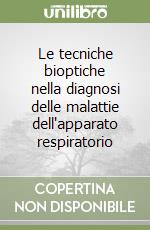 unilibro

Le tecniche bioptiche nella diagnosi delle malattie dell'apparato respiratorio

COPERTINA NON DISPONIBILE